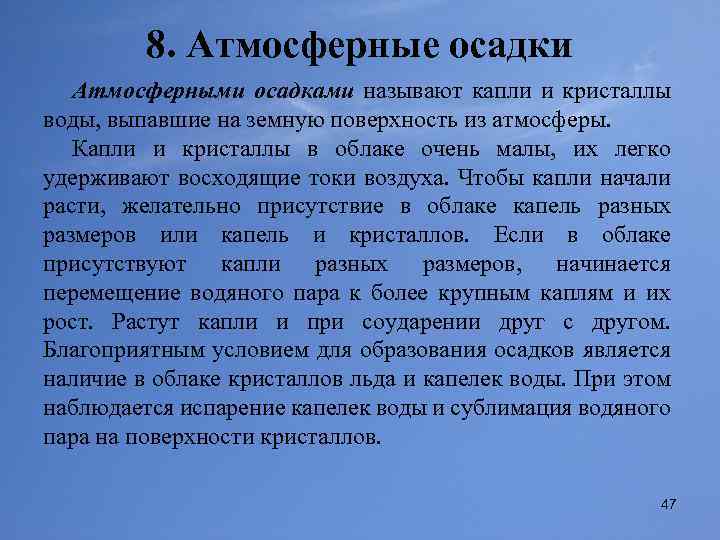 8. Атмосферные осадки

Атмосферными осадками называют капли и кристаллы воды, выпавшие на земную поверхность из атмосферы.

Капли и кристаллы в облаке очень малы, их легко удерживают восходящие токи воздуха. Чтобы капли начали расти, желательно присутствие в облаке капель разных размеров или капель и кристаллов. Если в облаке присутствуют капли разных размеров, начинается перемещение водяного пара к более крупным каплям и их рост. Растут капли и при соударении друг с другом. Благоприятным условием для образования осадков является наличие в облаке кристаллов льда и капелек воды. При этом наблюдается испарение капелек воды и сублимация водяного пара на поверхности кристаллов.

47